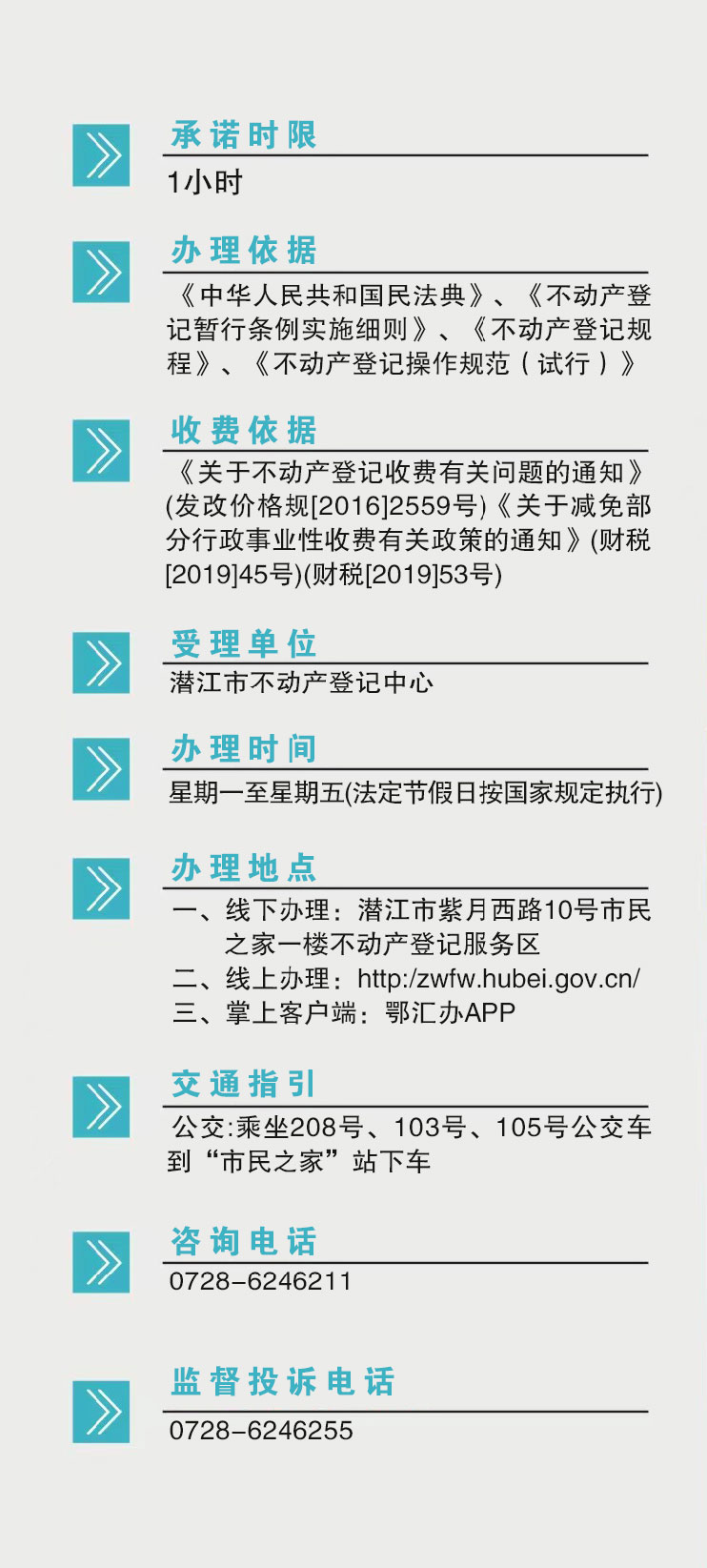 承诺时限

1小时

办理依据

《中华人民共和国民法典》、《不动产登记暂行条例实施细则》、《不动产登记规程》、《不动产登记操作规范(试行)》

收费依据

《关于不动产登记收费有关问题的通知》(发改价格规[2016]2559号)《关于减免部分行政事业性收费有关政策的通知》(财税[2019]45号)(财税[2019]53号)

受理单位

潜江市不动产登记中心

办理时间

星期一至星期五(法定节假日按国家规定执行)

办理地点

一、线下办理:潜江市紫月西路10号市民之家一楼不动产登记服务区
二、线上办理:http:/zwfw.hubei.gov.cn/
三、掌上客户端:鄂汇办APP

交通指引

公交:乘坐208号、103号、105号公交车到“市民之家”站下车

咨询电话

0728-6246211

监督投诉电话

0728-6246255